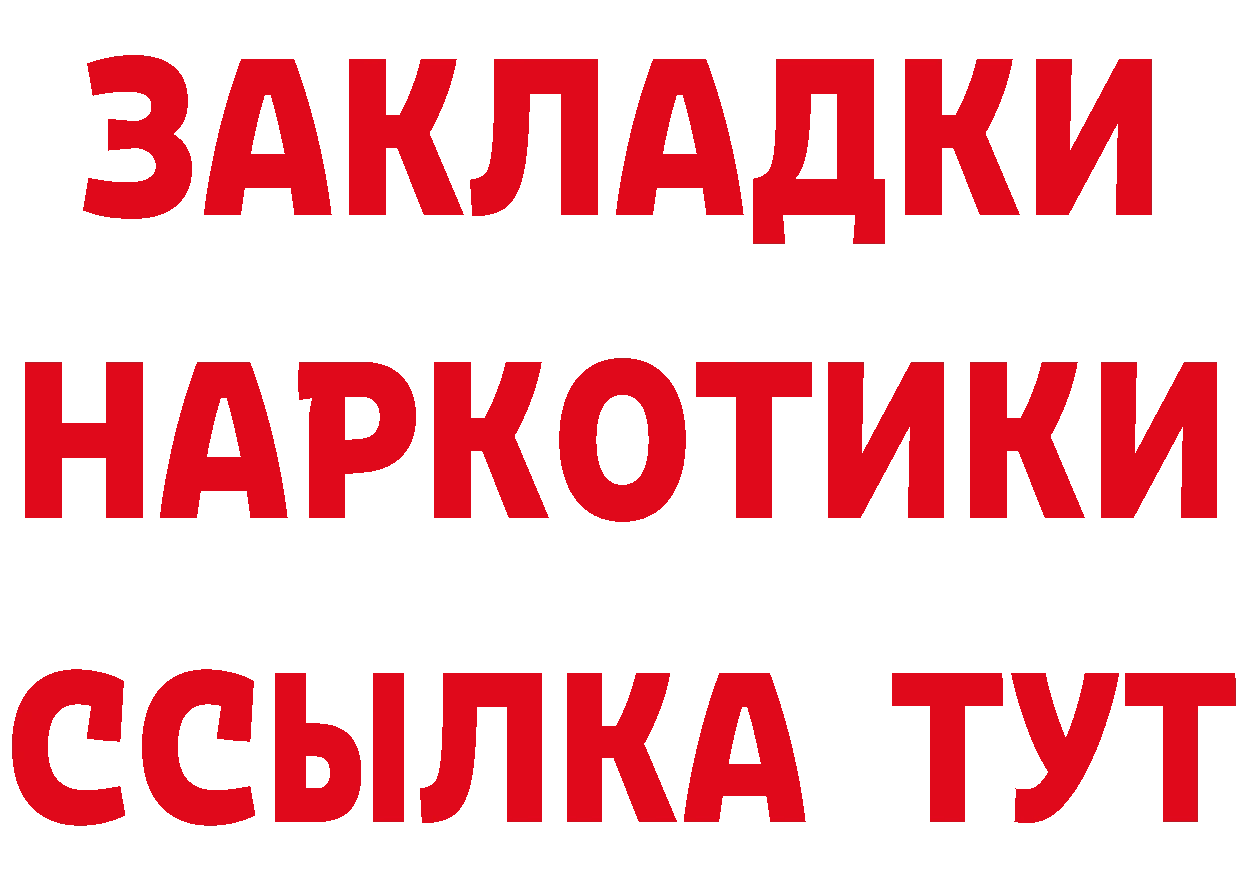 ЗАКЛАДКИ
НАРКОТИКИ
ССЫЛКА ТУТ